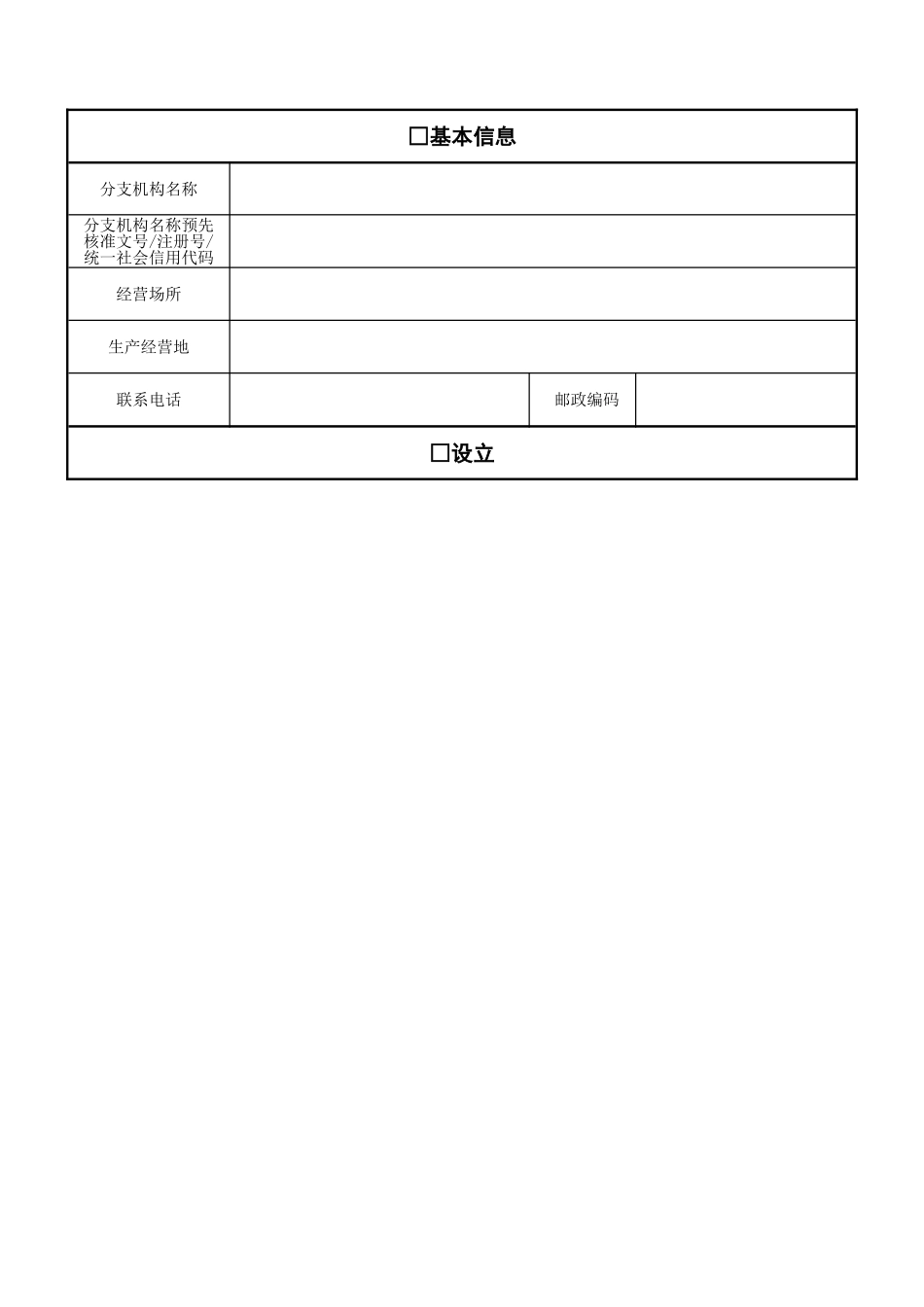 | □基本信息 | | | |
|---|---|---|---|
| 分支机构名称 | | | |
| 分支机构名称预先核准文号/注册号/统一社会信用代码 | | | |
| 经营场所 | | | |
| 生产经营地 | | | |
| 联系电话 | | 邮政编码 | |
| □设立 | | | |